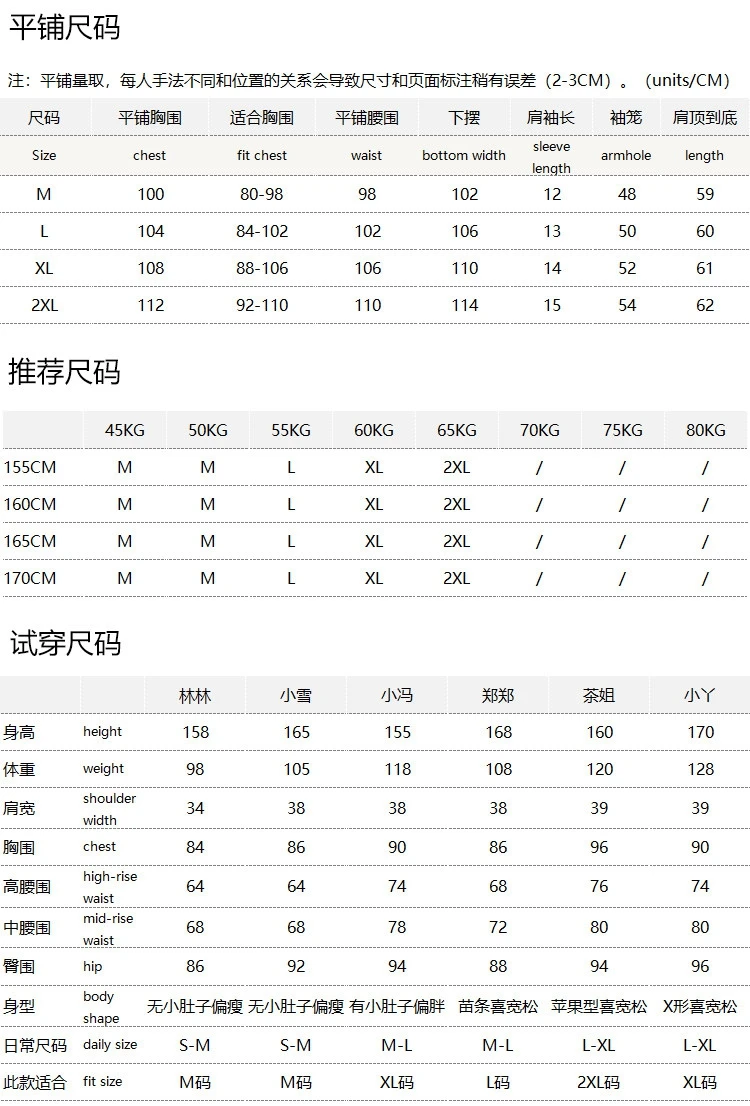 平铺尺码

注：平铺量取，每人手法不同和位置的关系会导致尺寸和页面标注稍有误差（2-3CM）。（units/CM）

| 尺码 | 平铺胸围 | 适合胸围 | 平铺腰围 | 下摆 | 肩袖长 | 袖笼 | 肩顶到底 |
|---|---|---|---|---|---|---|---|
| Size | chest | fit chest | waist | bottom width | sleeve length | armhole | length |
| M | 100 | 80-98 | 98 | 102 | 12 | 48 | 59 |
| L | 104 | 84-102 | 102 | 106 | 13 | 50 | 60 |
| XL | 108 | 88-106 | 106 | 110 | 14 | 52 | 61 |
| 2XL | 112 | 92-110 | 110 | 114 | 15 | 54 | 62 |

推荐尺码

| | 45KG | 50KG | 55KG | 60KG | 65KG | 70KG | 75KG | 80KG |
|---|---|---|---|---|---|---|---|---|
| 155CM | M | M | L | XL | 2XL | / | / | / |
| 160CM | M | M | L | XL | 2XL | / | / | / |
| 165CM | M | M | L | XL | 2XL | / | / | / |
| 170CM | M | M | L | XL | 2XL | / | / | / |

试穿尺码

| | | 林林 | 小雪 | 小冯 | 郑郑 | 茶姐 | 小丫 |
|---|---|---|---|---|---|---|---|
| 身高 | height | 158 | 165 | 155 | 168 | 160 | 170 |
| 体重 | weight | 98 | 105 | 118 | 108 | 120 | 128 |
| 肩宽 | shoulder width | 34 | 38 | 38 | 38 | 39 | 39 |
| 胸围 | chest | 84 | 86 | 90 | 86 | 96 | 90 |
| 高腰围 | high-rise waist | 64 | 64 | 74 | 68 | 76 | 74 |
| 中腰围 | mid-rise waist | 68 | 68 | 78 | 72 | 80 | 80 |
| 臀围 | hip | 86 | 92 | 94 | 88 | 94 | 96 |
| 身型 | body shape | 无小肚子偏瘦 | 无小肚子偏瘦 | 有小肚子偏胖 | 苗条喜宽松 | 苹果型喜宽松 | X形喜宽松 |
| 日常尺码 | daily size | S-M | S-M | M-L | M-L | L-XL | L-XL |
| 此款适合 | fit size | M码 | M码 | XL码 | L码 | 2XL码 | XL码 |